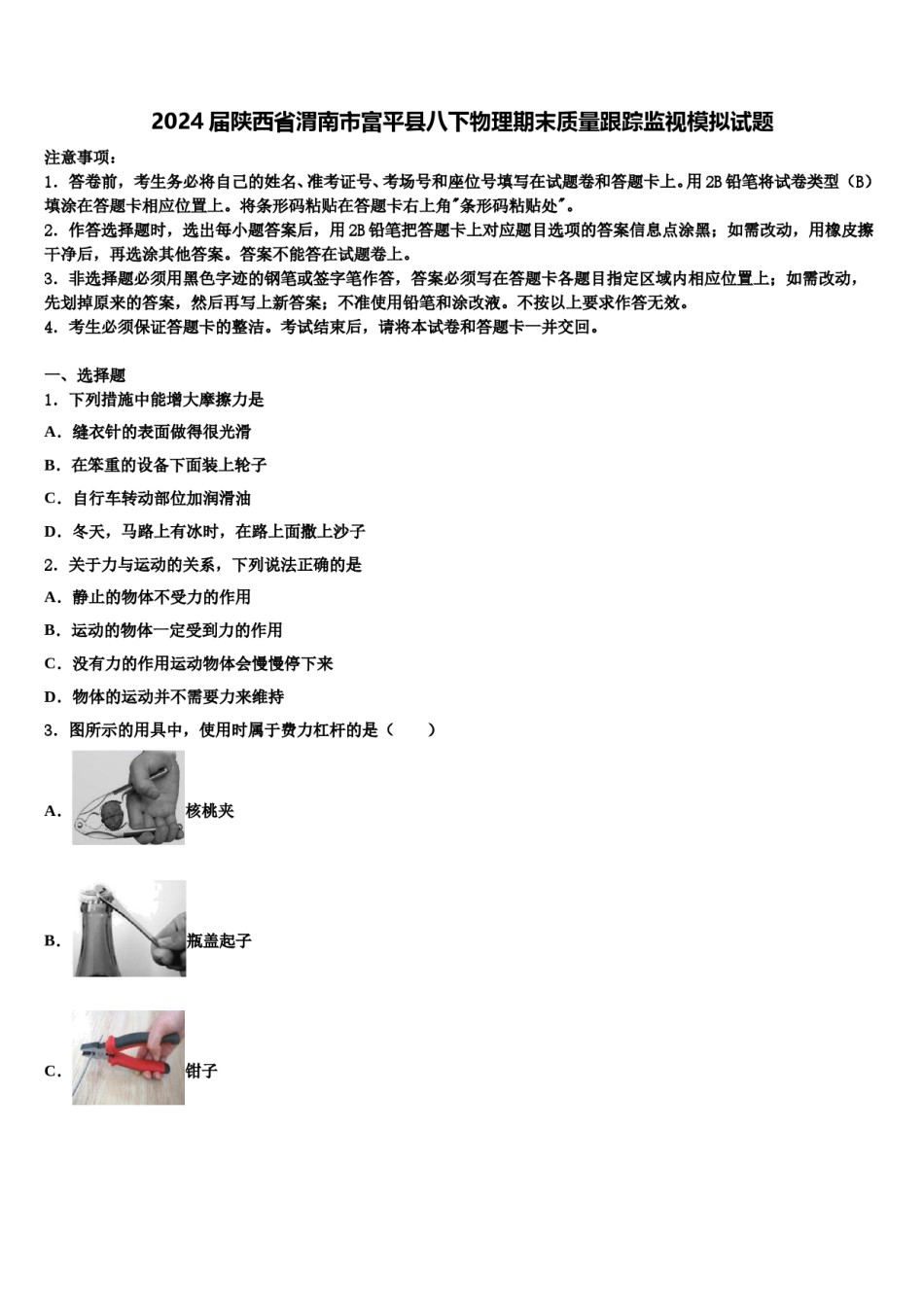 2024届陕西省渭南市富平县八下物理期末质量跟踪监视模拟试题

注意事项：
1．答卷前，考生务必将自己的姓名、准考证号、考场号和座位号填写在试题卷和答题卡上。用2B铅笔将试卷类型（B）填涂在答题卡相应位置上。将条形码粘贴在答题卡右上角"条形码粘贴处"。
2．作答选择题时，选出每小题答案后，用2B铅笔把答题卡上对应题目选项的答案信息点涂黑；如需改动，用橡皮擦干净后，再选涂其他答案。答案不能答在试题卷上。
3．非选择题必须用黑色字迹的钢笔或签字笔作答，答案必须写在答题卡各题目指定区域内相应位置上；如需改动，先划掉原来的答案，然后再写上新答案；不准使用铅笔和涂改液。不按以上要求作答无效。
4．考生必须保证答题卡的整洁。考试结束后，请将本试卷和答题卡一并交回。

一、选择题
1．下列措施中能增大摩擦力是
A．缝衣针的表面做得很光滑
B．在笨重的设备下面装上轮子
C．自行车转动部位加润滑油
D．冬天，马路上有冰时，在路上面撒上沙子
2．关于力与运动的关系，下列说法正确的是
A．静止的物体不受力的作用
B．运动的物体一定受到力的作用
C．没有力的作用运动物体会慢慢停下来
D．物体的运动并不需要力来维持
3．图所示的用具中，使用时属于费力杠杆的是（　　）
A．核桃夹
B．瓶盖起子
C．钳子